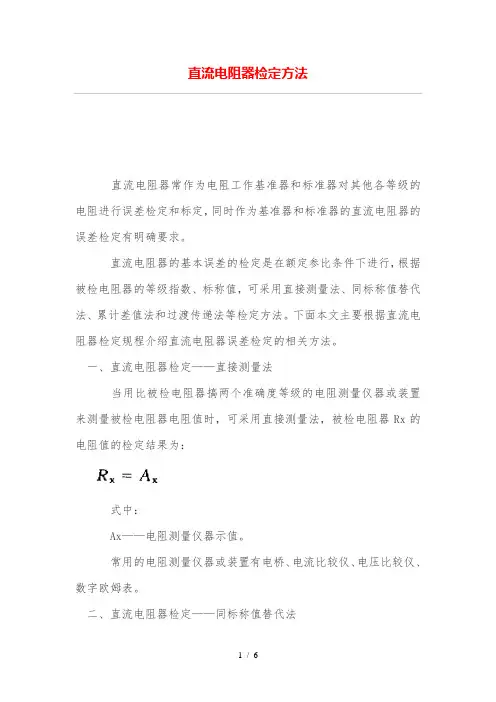 直流电阻器检定方法

直流电阻器常作为电阻工作基准器和标准器对其他各等级的电阻进行误差检定和标定，同时作为基准器和标准器的直流电阻器的误差检定有明确要求。

直流电阻器的基本误差的检定是在额定参比条件下进行，根据被检电阻器的等级指数、标称值，可采用直接测量法、同标称值替代法、累计差值法和过渡传递法等检定方法。下面本文主要根据直流电阻器检定规程介绍直流电阻器误差检定的相关方法。

一、直流电阻器检定——直接测量法

当用比被检电阻器搞两个准确度等级的电阻测量仪器或装置来测量被检电阻器电阻值时，可采用直接测量法，被检电阻器 Rx 的电阻值的检定结果为：

$R_x = A_x$

式中：

Ax——电阻测量仪器示值。

常用的电阻测量仪器或装置有电桥、电流比较仪、电压比较仪、数字欧姆表。

二、直流电阻器检定——同标称值替代法

1 / 6